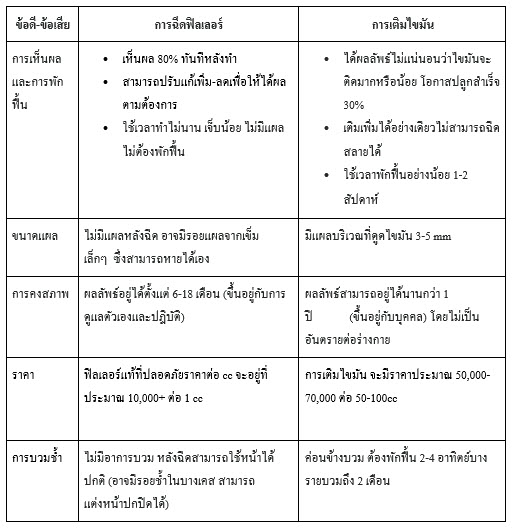 | ข้อดี-ข้อเสีย | การฉีดฟิลเลอร์ | การเติมไขมัน |
|---|---|---|
| การเห็นผลและการพักฟื้น | • เห็นผล 80% ทันทีหลังทำ • สามารถปรับแก้เพิ่ม-ลดเพื่อให้ได้ผลตามต้องการ • ใช้เวลาทำไม่นาน เจ็บน้อย ไม่มีแผล ไม่ต้องพักฟื้น | • ได้ผลลัพธ์ไม่แน่นอนว่าไขมันจะติดมากหรือน้อย โอกาสปลูกสำเร็จ 30% • เติมเพิ่มได้อย่างเดียวไม่สามารถฉีดสลายได้ • ใช้เวลาพักฟื้นอย่างน้อย 1-2 สัปดาห์ |
| ขนาดแผล | ไม่มีแผลหลังฉีด อาจมีรอยแผลจากเข็มเล็กๆ ซึ่งสามารถหายได้เอง | มีแผลบริเวณที่ดูดไขมัน 3-5 mm |
| การคงสภาพ | ผลลัพธ์อยู่ได้ตั้งแต่ 6-18 เดือน (ขึ้นอยู่กับการดูแลตัวเองและปฏิบัติ) | ผลลัพธ์สามารถอยู่ได้นานกว่า 1 ปี (ขึ้นอยู่กับบุคคล) โดยไม่เป็นอันตรายต่อร่างกาย |
| ราคา | ฟิลเลอร์แท้ที่ปลอดภัยราคาต่อ cc จะอยู่ที่ประมาณ 10,000+ ต่อ 1 cc | การเติมไขมัน จะมีราคาประมาณ 50,000-70,000 ต่อ 50-100cc |
| การบวมช้ำ | ไม่มีอาการบวม หลังฉีดสามารถใช้หน้าได้ปกติ (อาจมีรอยช้ำในบางเคส สามารถแต่งหน้าปกปิดได้) | ค่อนข้างบวม ต้องพักฟื้น 2-4 อาทิตย์บางรายบวมถึง 2 เดือน |